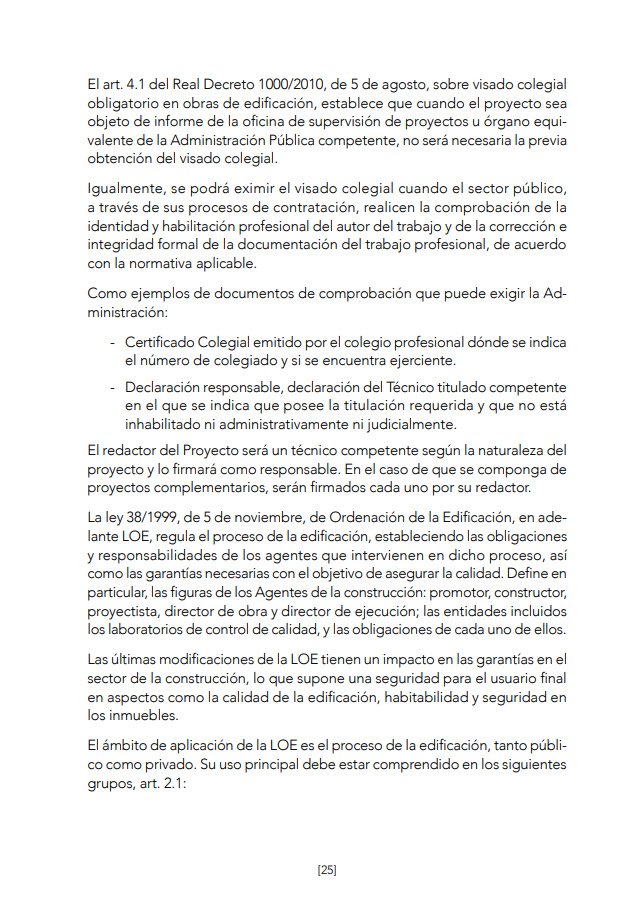 El art. 4.1 del Real Decreto 1000/2010, de 5 de agosto, sobre visado colegial obligatorio en obras de edificación, establece que cuando el proyecto sea objeto de informe de la oficina de supervisión de proyectos u órgano equivalente de la Administración Pública competente, no será necesaria la previa obtención del visado colegial.

Igualmente, se podrá eximir el visado colegial cuando el sector público, a través de sus procesos de contratación, realicen la comprobación de la identidad y habilitación profesional del autor del trabajo y de la corrección e integridad formal de la documentación del trabajo profesional, de acuerdo con la normativa aplicable.

Como ejemplos de documentos de comprobación que puede exigir la Administración:

- Certificado Colegial emitido por el colegio profesional dónde se indica el número de colegiado y si se encuentra ejerciente.

- Declaración responsable, declaración del Técnico titulado competente en el que se indica que posee la titulación requerida y que no está inhabilitado ni administrativamente ni judicialmente.

El redactor del Proyecto será un técnico competente según la naturaleza del proyecto y lo firmará como responsable. En el caso de que se componga de proyectos complementarios, serán firmados cada uno por su redactor.

La ley 38/1999, de 5 de noviembre, de Ordenación de la Edificación, en adelante LOE, regula el proceso de la edificación, estableciendo las obligaciones y responsabilidades de los agentes que intervienen en dicho proceso, así como las garantías necesarias con el objetivo de asegurar la calidad. Define en particular, las figuras de los Agentes de la construcción: promotor, constructor, proyectista, director de obra y director de ejecución; las entidades incluidos los laboratorios de control de calidad, y las obligaciones de cada uno de ellos.

Las últimas modificaciones de la LOE tienen un impacto en las garantías en el sector de la construcción, lo que supone una seguridad para el usuario final en aspectos como la calidad de la edificación, habitabilidad y seguridad en los inmuebles.

El ámbito de aplicación de la LOE es el proceso de la edificación, tanto público como privado. Su uso principal debe estar comprendido en los siguientes grupos, art. 2.1:

[25]